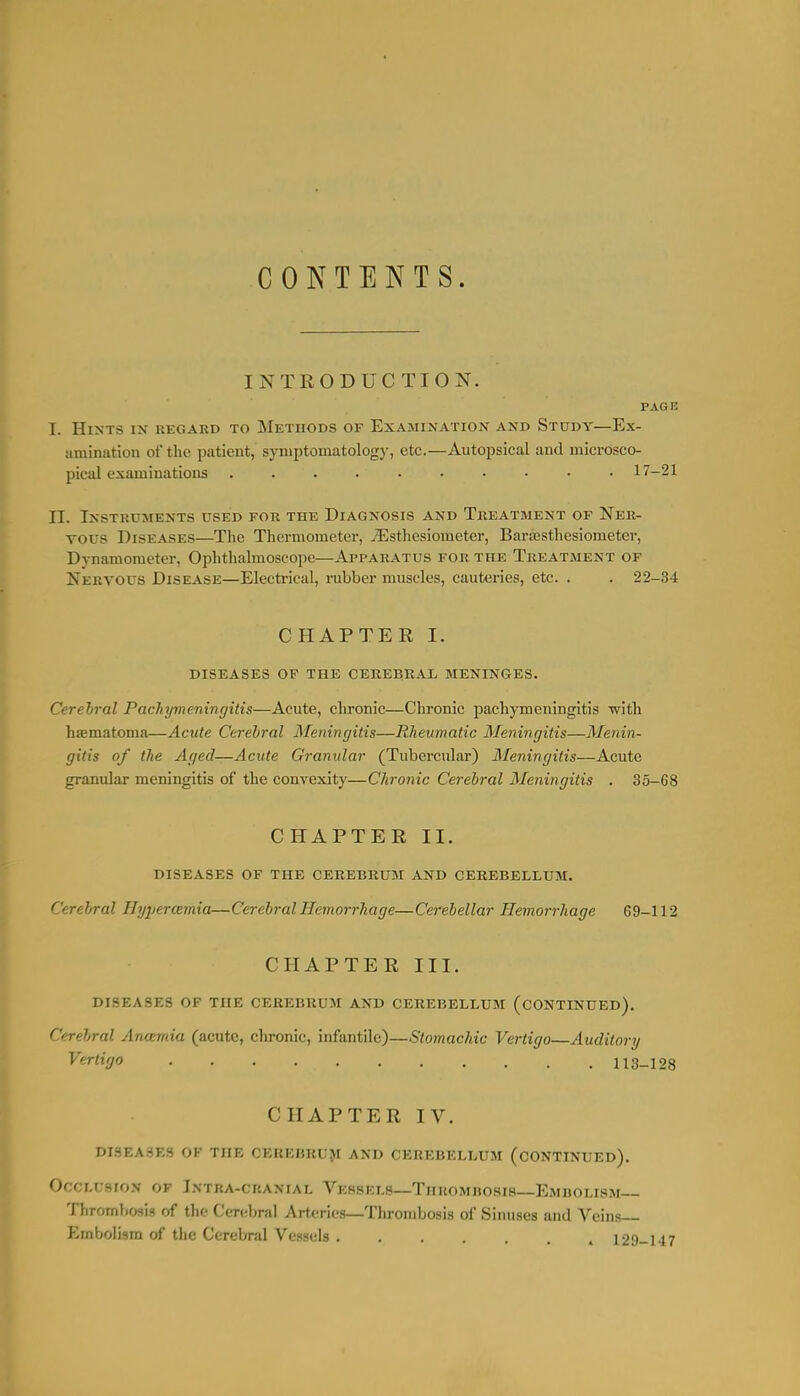 CONTENTS.

INTRODUCTION.

PAGE

I. Hints in regard to Methods of Examination and Study—Examination of the patient, symptomatology, etc.—Autopsical and microscopical examinations . . . . . . . . . . 17–21

II. Instruments used for the Diagnosis and Treatment of Nervous Diseases—The Thermometer, Æsthesiometer, Baræsthesiometer, Dynamometer, Ophthalmoscope—Apparatus for the Treatment of Nervous Disease—Electrical, rubber muscles, cauteries, etc. . . 22–34

CHAPTER I.

DISEASES OF THE CEREBRAL MENINGES.

Cerebral Pachymeningitis—Acute, chronic—Chronic pachymeningitis with hæmatoma—Acute Cerebral Meningitis—Rheumatic Meningitis—Meningitis of the Aged—Acute Granular (Tubercular) Meningitis—Acute granular meningitis of the convexity—Chronic Cerebral Meningitis . 35–68

CHAPTER II.

DISEASES OF THE CEREBRUM AND CEREBELLUM.

Cerebral Hyperæmia—Cerebral Hemorrhage—Cerebellar Hemorrhage 69–112

CHAPTER III.

DISEASES OF THE CEREBRUM AND CEREBELLUM (CONTINUED).

Cerebral Anæmia (acute, chronic, infantile)—Stomachic Vertigo—Auditory Vertigo . . . . . . . . . . . . 113–128

CHAPTER IV.

DISEASES OF THE CEREBRUM AND CEREBELLUM (CONTINUED).

Occlusion of Intra-cranial Vessels—Thrombosis—Embolism—Thrombosis of the Cerebral Arteries—Thrombosis of Sinuses and Veins—Embolism of the Cerebral Vessels . . . . . . . 129–147